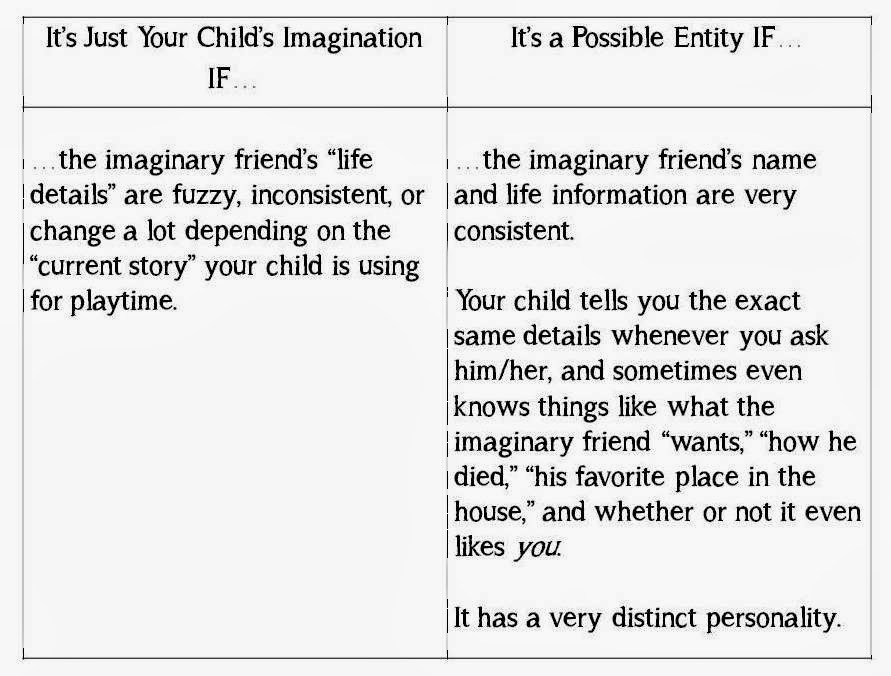 | It's Just Your Child's Imagination IF... | It's a Possible Entity IF... |
|---|---|
| ...the imaginary friend's "life details" are fuzzy, inconsistent, or change a lot depending on the "current story" your child is using for playtime. | ...the imaginary friend's name and life information are very consistent. Your child tells you the exact same details whenever you ask him/her, and sometimes even knows things like what the imaginary friend "wants," "how he died," "his favorite place in the house," and whether or not it even likes you. It has a very distinct personality. |